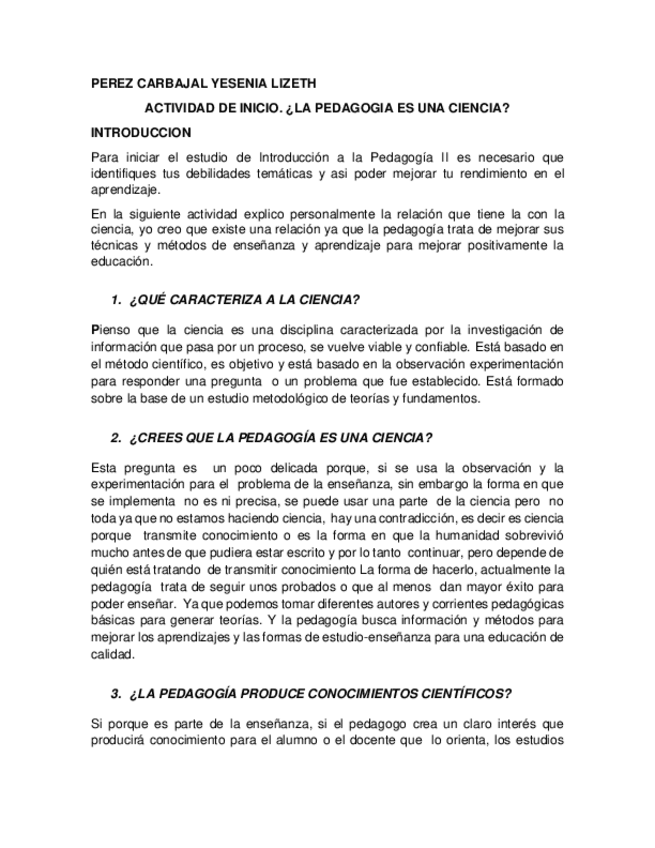 PEREZ CARBAJAL YESENIA LIZETH

ACTIVIDAD DE INICIO. ¿LA PEDAGOGIA ES UNA CIENCIA?

INTRODUCCION

Para iniciar el estudio de Introducción a la Pedagogía II es necesario que identifiques tus debilidades temáticas y asi poder mejorar tu rendimiento en el aprendizaje.

En la siguiente actividad explico personalmente la relación que tiene la con la ciencia, yo creo que existe una relación ya que la pedagogía trata de mejorar sus técnicas y métodos de enseñanza y aprendizaje para mejorar positivamente la educación.

1. ¿QUÉ CARACTERIZA A LA CIENCIA?

Pienso que la ciencia es una disciplina caracterizada por la investigación de información que pasa por un proceso, se vuelve viable y confiable. Está basado en el método científico, es objetivo y está basado en la observación experimentación para responder una pregunta o un problema que fue establecido. Está formado sobre la base de un estudio metodológico de teorías y fundamentos.

2. ¿CREES QUE LA PEDAGOGÍA ES UNA CIENCIA?

Esta pregunta es un poco delicada porque, si se usa la observación y la experimentación para el problema de la enseñanza, sin embargo la forma en que se implementa no es ni precisa, se puede usar una parte de la ciencia pero no toda ya que no estamos haciendo ciencia, hay una contradicción, es decir es ciencia porque transmite conocimiento o es la forma en que la humanidad sobrevivió mucho antes de que pudiera estar escrito y por lo tanto continuar, pero depende de quién está tratando de transmitir conocimiento La forma de hacerlo, actualmente la pedagogía trata de seguir unos probados o que al menos dan mayor éxito para poder enseñar. Ya que podemos tomar diferentes autores y corrientes pedagógicas básicas para generar teorías. Y la pedagogía busca información y métodos para mejorar los aprendizajes y las formas de estudio-enseñanza para una educación de calidad.

3. ¿LA PEDAGOGÍA PRODUCE CONOCIMIENTOS CIENTÍFICOS?

Si porque es parte de la enseñanza, si el pedagogo crea un claro interés que producirá conocimiento para el alumno o el docente que lo orienta, los estudios